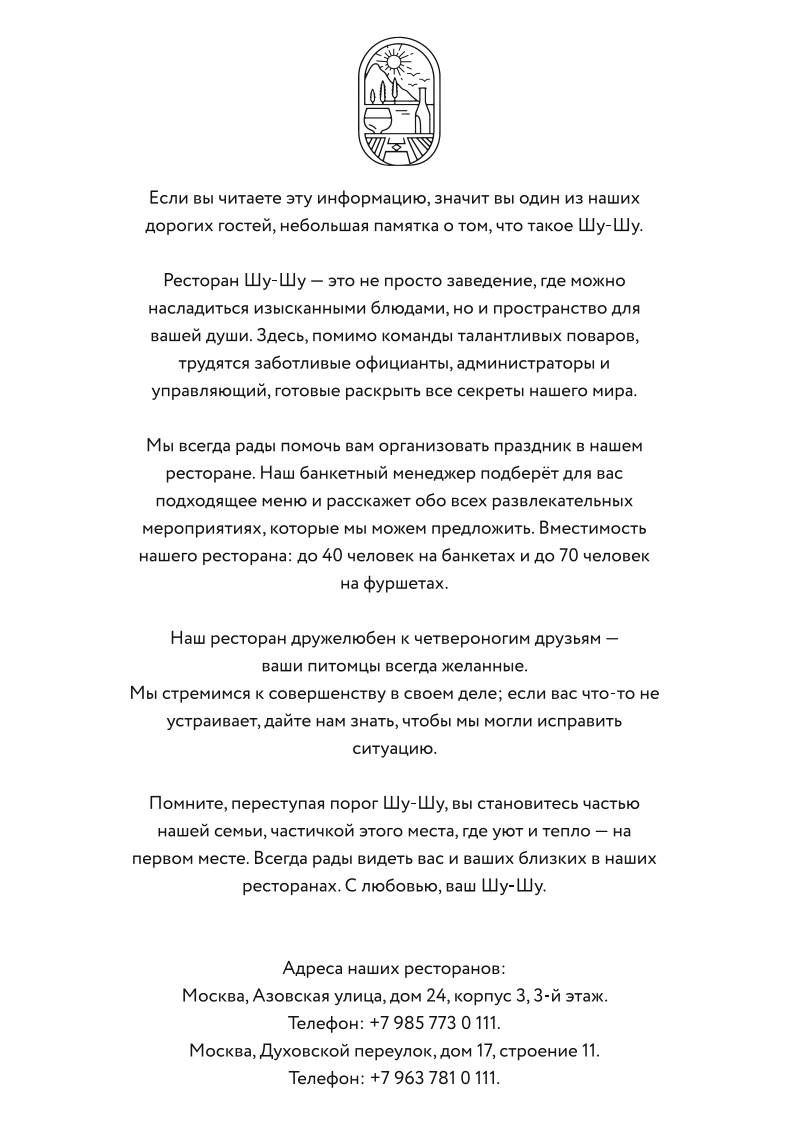 Если вы читаете эту информацию, значит вы один из наших дорогих гостей, небольшая памятка о том, что такое Шу-Шу.

Ресторан Шу-Шу — это не просто заведение, где можно насладиться изысканными блюдами, но и пространство для вашей души. Здесь, помимо команды талантливых поваров, трудятся заботливые официанты, администраторы и управляющий, готовые раскрыть все секреты нашего мира.

Мы всегда рады помочь вам организовать праздник в нашем ресторане. Наш банкетный менеджер подберёт для вас подходящее меню и расскажет обо всех развлекательных мероприятиях, которые мы можем предложить. Вместимость нашего ресторана: до 40 человек на банкетах и до 70 человек на фуршетах.

Наш ресторан дружелюбен к четвероногим друзьям — ваши питомцы всегда желанные.
Мы стремимся к совершенству в своем деле; если вас что-то не устраивает, дайте нам знать, чтобы мы могли исправить ситуацию.

Помните, переступая порог Шу-Шу, вы становитесь частью нашей семьи, частичкой этого места, где уют и тепло — на первом месте. Всегда рады видеть вас и ваших близких в наших ресторанах. С любовью, ваш Шу-Шу.

Адреса наших ресторанов:
Москва, Азовская улица, дом 24, корпус 3, 3-й этаж.
Телефон: +7 985 773 0 111.
Москва, Духовской переулок, дом 17, строение 11.
Телефон: +7 963 781 0 111.